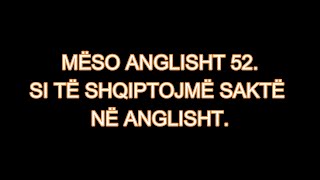 MËSO ANGLISHT 52.
SI TË SHQIPTOJMË SAKTË NË ANGLISHT.